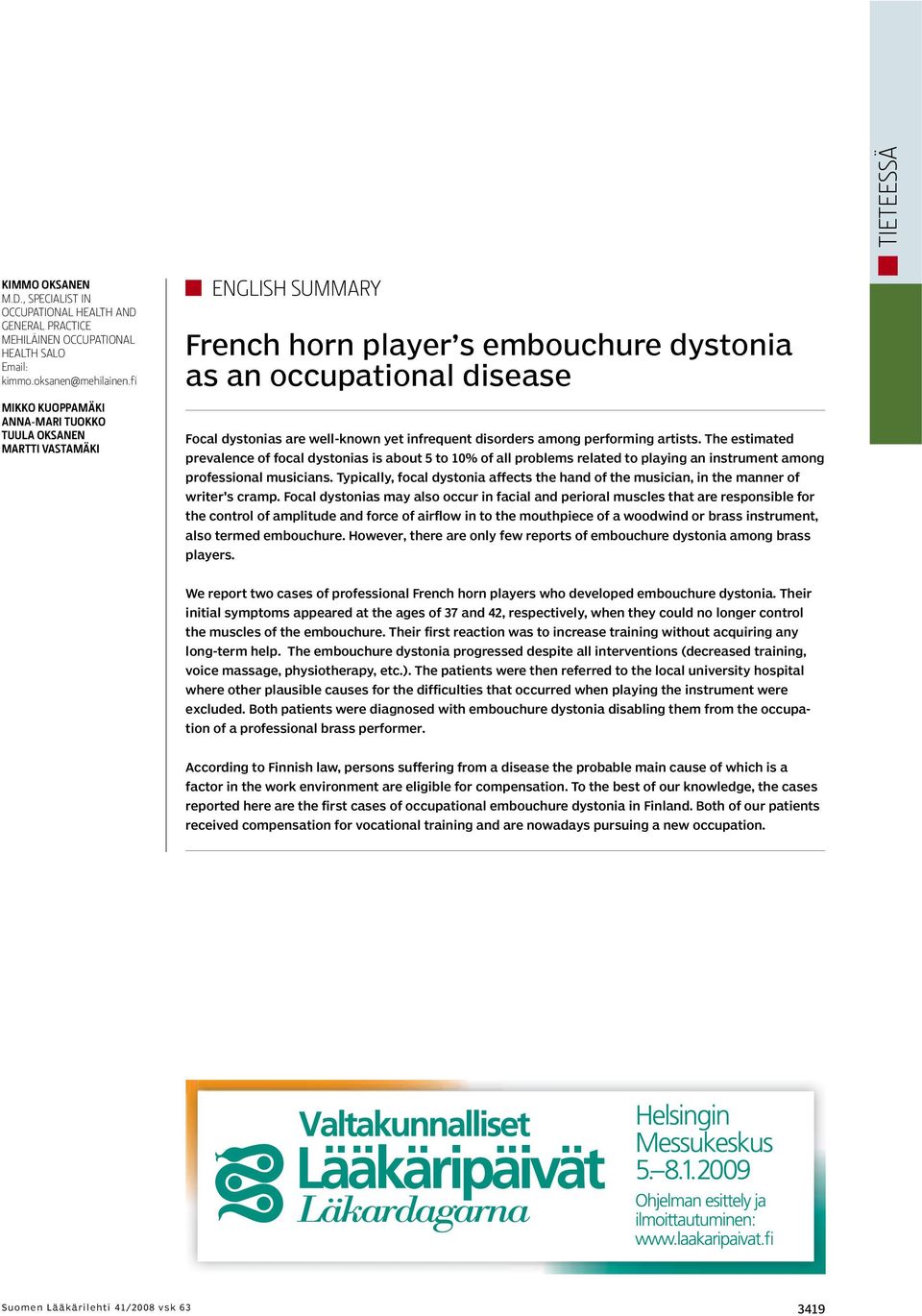 TIETEESSÄ

KIMMO OKSANEN
M.D., SPECIALIST IN OCCUPATIONAL HEALTH AND GENERAL PRACTICE
MEHILÄINEN OCCUPATIONAL HEALTH SALO
Email: kimmo.oksanen@mehilainen.fi

MIKKO KUOPPAMÄKI
ANNA-MARI TUOKKO
TUULA OKSANEN
MARTTI VASTAMÄKI

ENGLISH SUMMARY

French horn player's embouchure dystonia as an occupational disease

Focal dystonias are well-known yet infrequent disorders among performing artists. The estimated prevalence of focal dystonias is about 5 to 10% of all problems related to playing an instrument among professional musicians. Typically, focal dystonia affects the hand of the musician, in the manner of writer's cramp. Focal dystonias may also occur in facial and perioral muscles that are responsible for the control of amplitude and force of airflow in to the mouthpiece of a woodwind or brass instrument, also termed embouchure. However, there are only few reports of embouchure dystonia among brass players.

We report two cases of professional French horn players who developed embouchure dystonia. Their initial symptoms appeared at the ages of 37 and 42, respectively, when they could no longer control the muscles of the embouchure. Their first reaction was to increase training without acquiring any long-term help. The embouchure dystonia progressed despite all interventions (decreased training, voice massage, physiotherapy, etc.). The patients were then referred to the local university hospital where other plausible causes for the difficulties that occurred when playing the instrument were excluded. Both patients were diagnosed with embouchure dystonia disabling them from the occupation of a professional brass performer.

According to Finnish law, persons suffering from a disease the probable main cause of which is a factor in the work environment are eligible for compensation. To the best of our knowledge, the cases reported here are the first cases of occupational embouchure dystonia in Finland. Both of our patients received compensation for vocational training and are nowadays pursuing a new occupation.

Valtakunnalliset
Lääkäripäivät
Läkardagarna

Helsingin
Messukeskus
5.–8.1.2009
Ohjelman esittely ja ilmoittautuminen:
www.laakaripaivat.fi

Suomen Lääkärilehti 41/2008 vsk 63

3419